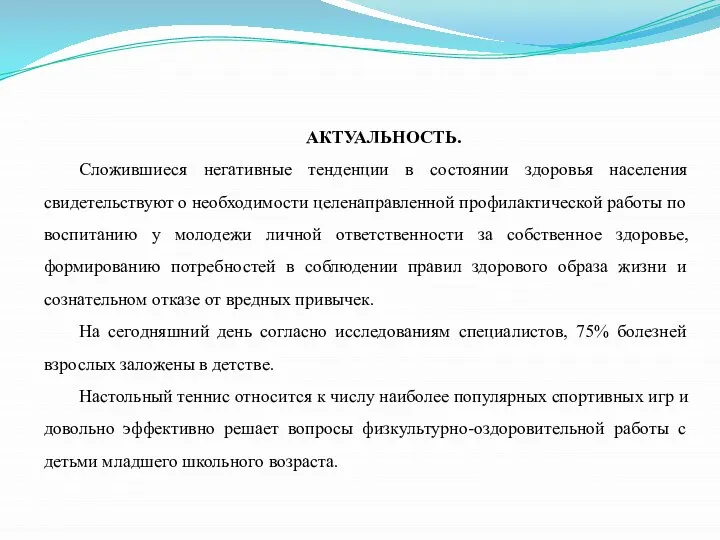 АКТУАЛЬНОСТЬ.

Сложившиеся негативные тенденции в состоянии здоровья населения свидетельствуют о необходимости целенаправленной профилактической работы по воспитанию у молодежи личной ответственности за собственное здоровье, формированию потребностей в соблюдении правил здорового образа жизни и сознательном отказе от вредных привычек.

На сегодняшний день согласно исследованиям специалистов, 75% болезней взрослых заложены в детстве.

Настольный теннис относится к числу наиболее популярных спортивных игр и довольно эффективно решает вопросы физкультурно-оздоровительной работы с детьми младшего школьного возраста.